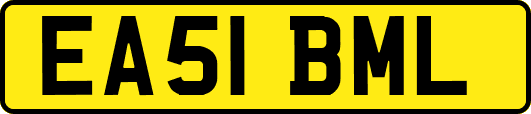 EA51 BML